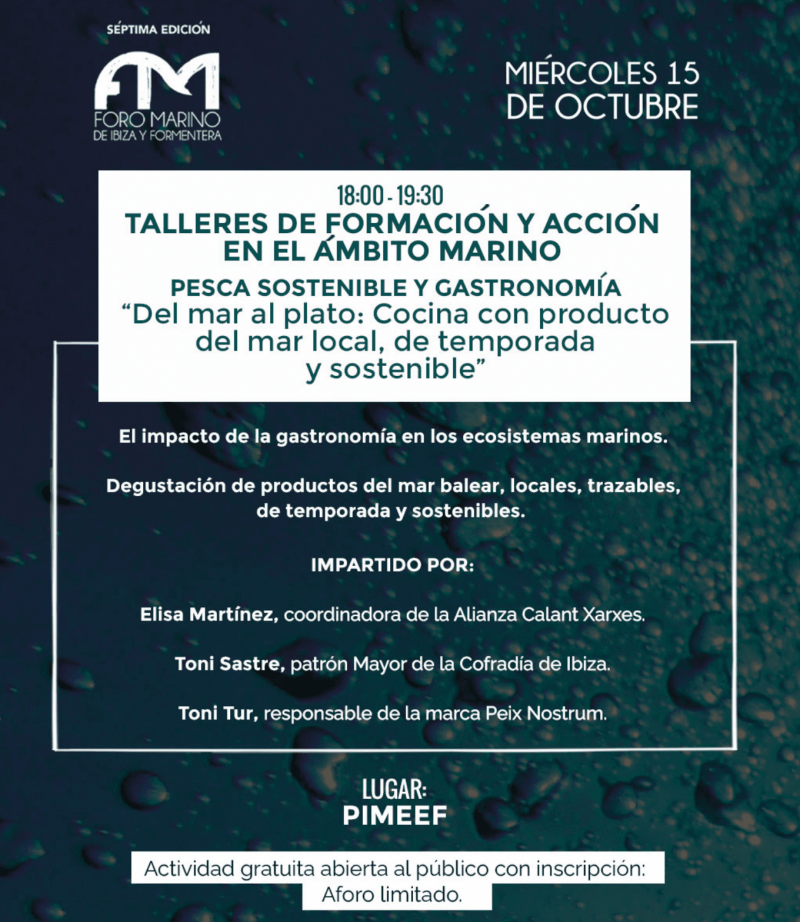 SÉPTIMA EDICIÓN

FM
FORO MARINO
DE IBIZA Y FORMENTERA

MIÉRCOLES 15
DE OCTUBRE

18:00 - 19:30
TALLERES DE FORMACIÓN Y ACCIÓN
EN EL ÁMBITO MARINO

PESCA SOSTENIBLE Y GASTRONOMÍA
"Del mar al plato: Cocina con producto del mar local, de temporada y sostenible"

El impacto de la gastronomía en los ecosistemas marinos.

Degustación de productos del mar balear, locales, trazables, de temporada y sostenibles.

IMPARTIDO POR:

Elisa Martínez, coordinadora de la Alianza Calant Xarxes.

Toni Sastre, patrón Mayor de la Cofradía de Ibiza.

Toni Tur, responsable de la marca Peix Nostrum.

LUGAR:
PIMEEF

Actividad gratuita abierta al público con inscripción:
Aforo limitado.